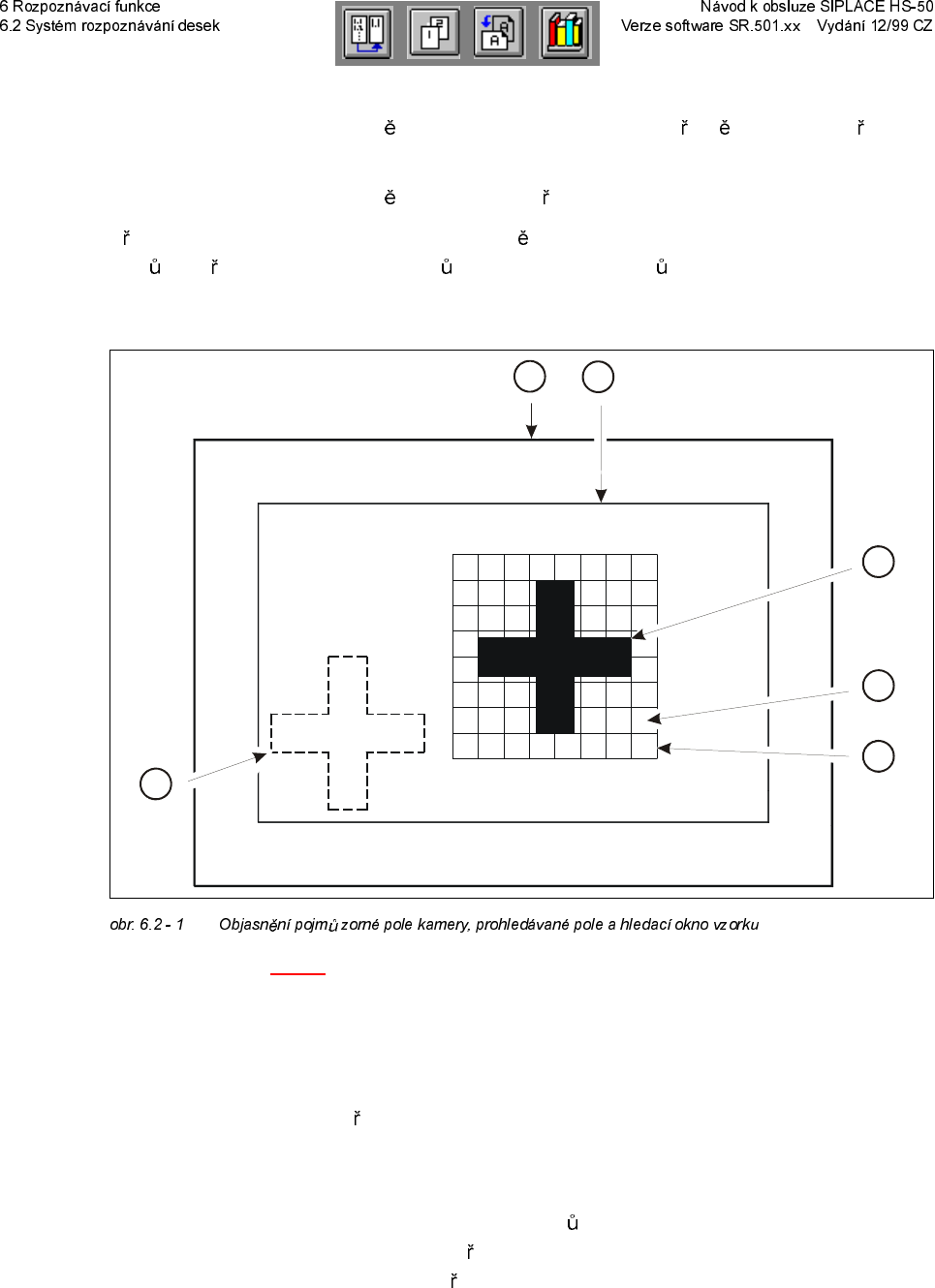 6 Rozpoznávací funkce
6.2 Systém rozpoznávání desek

Návod k obsluze SIPLACE HS-50
Verze software SR.501.xx Vydání 12/99 CZ

ě ř ě ř

ě ř

ř ě

ů ř ů ů

obr. 6.2 - 1 Objasnění pojmů zorné pole kamery, prohledávané pole a hledací okno vzorku

ř

ů

ř

ř